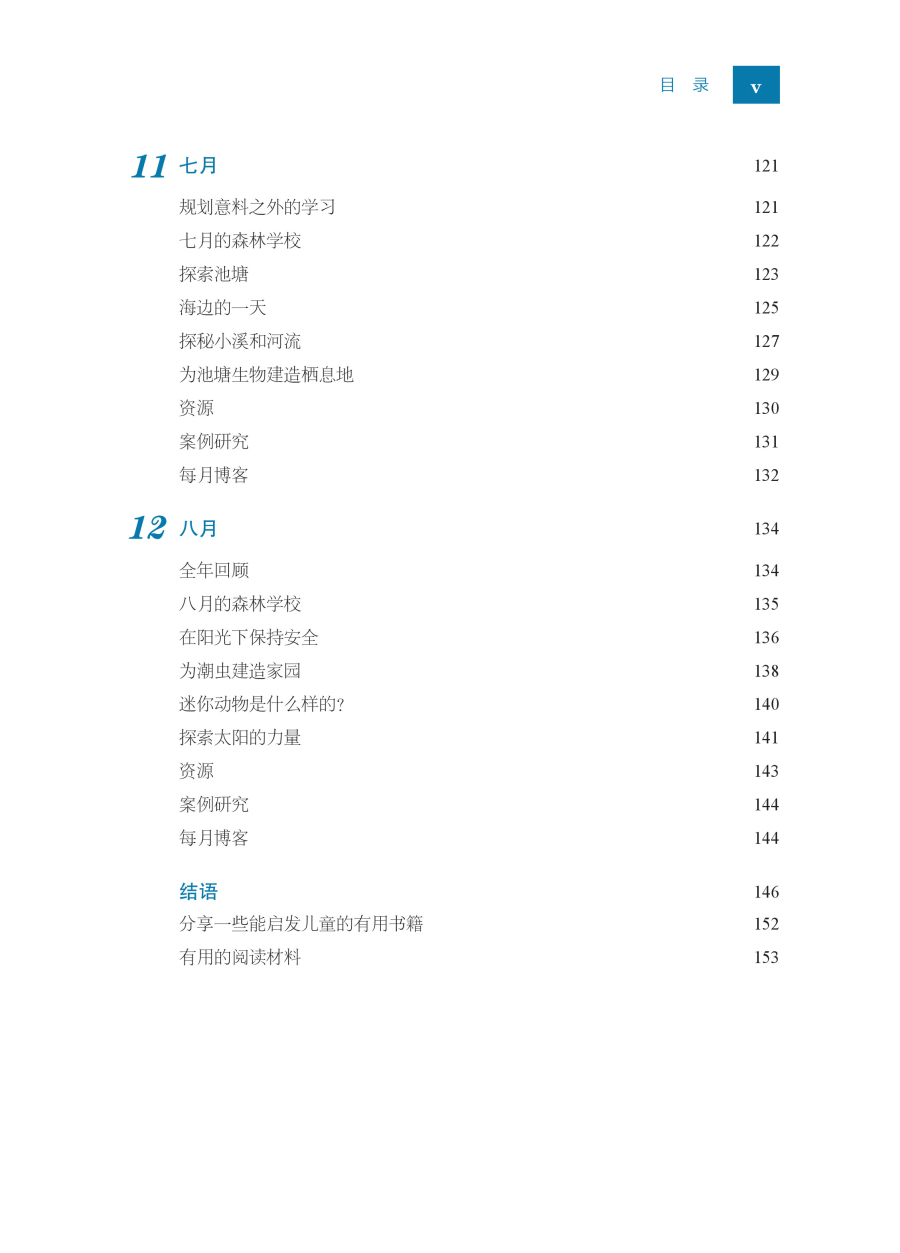 目 录 v

11 七月 121

规划意料之外的学习 121
七月的森林学校 122
探索池塘 123
海边的一天 125
探秘小溪和河流 127
为池塘生物建造栖息地 129
资源 130
案例研究 131
每月博客 132

12 八月 134

全年回顾 134
八月的森林学校 135
在阳光下保持安全 136
为潮虫建造家园 138
迷你动物是什么样的? 140
探索太阳的力量 141
资源 143
案例研究 144
每月博客 144

结语 146
分享一些能启发儿童的有用书籍 152
有用的阅读材料 153